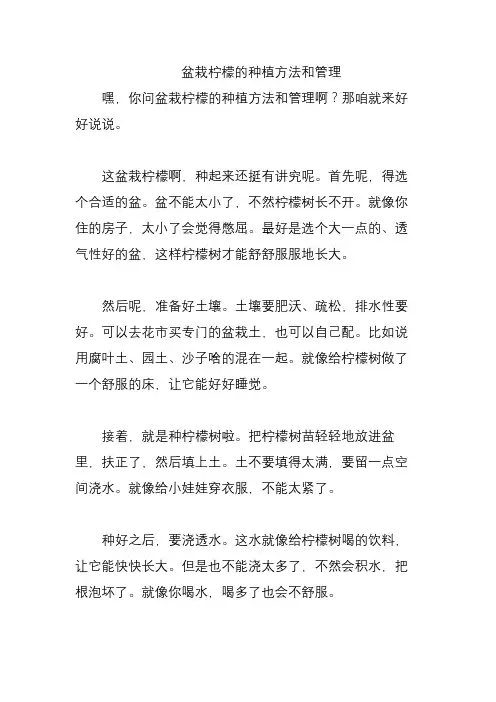 盆栽柠檬的种植方法和管理

嘿，你问盆栽柠檬的种植方法和管理啊？那咱就来好好说说。

这盆栽柠檬啊，种起来还挺有讲究呢。首先呢，得选个合适的盆。盆不能太小了，不然柠檬树长不开。就像你住的房子，太小了会觉得憋屈。最好是选个大一点的、透气性好的盆，这样柠檬树才能舒舒服服地长大。

然后呢，准备好土壤。土壤要肥沃、疏松，排水性要好。可以去花市买专门的盆栽土，也可以自己配。比如说用腐叶土、园土、沙子啥的混在一起。就像给柠檬树做了一个舒服的床，让它能好好睡觉。

接着，就是种柠檬树啦。把柠檬树苗轻轻地放进盆里，扶正了，然后填上土。土不要填得太满，要留一点空间浇水。就像给小娃娃穿衣服，不能太紧了。

种好之后，要浇透水。这水就像给柠檬树喝的饮料，让它能快快长大。但是也不能浇太多了，不然会积水，把根泡坏了。就像你喝水，喝多了也会不舒服。